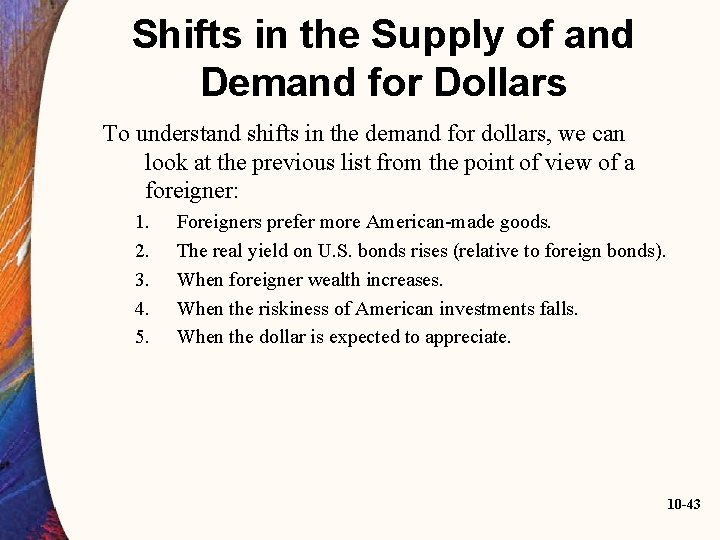 Shifts in the Supply of and Demand for Dollars

To understand shifts in the demand for dollars, we can look at the previous list from the point of view of a foreigner:

1. Foreigners prefer more American-made goods.
2. The real yield on U.S. bonds rises (relative to foreign bonds).
3. When foreigner wealth increases.
4. When the riskiness of American investments falls.
5. When the dollar is expected to appreciate.

10-43